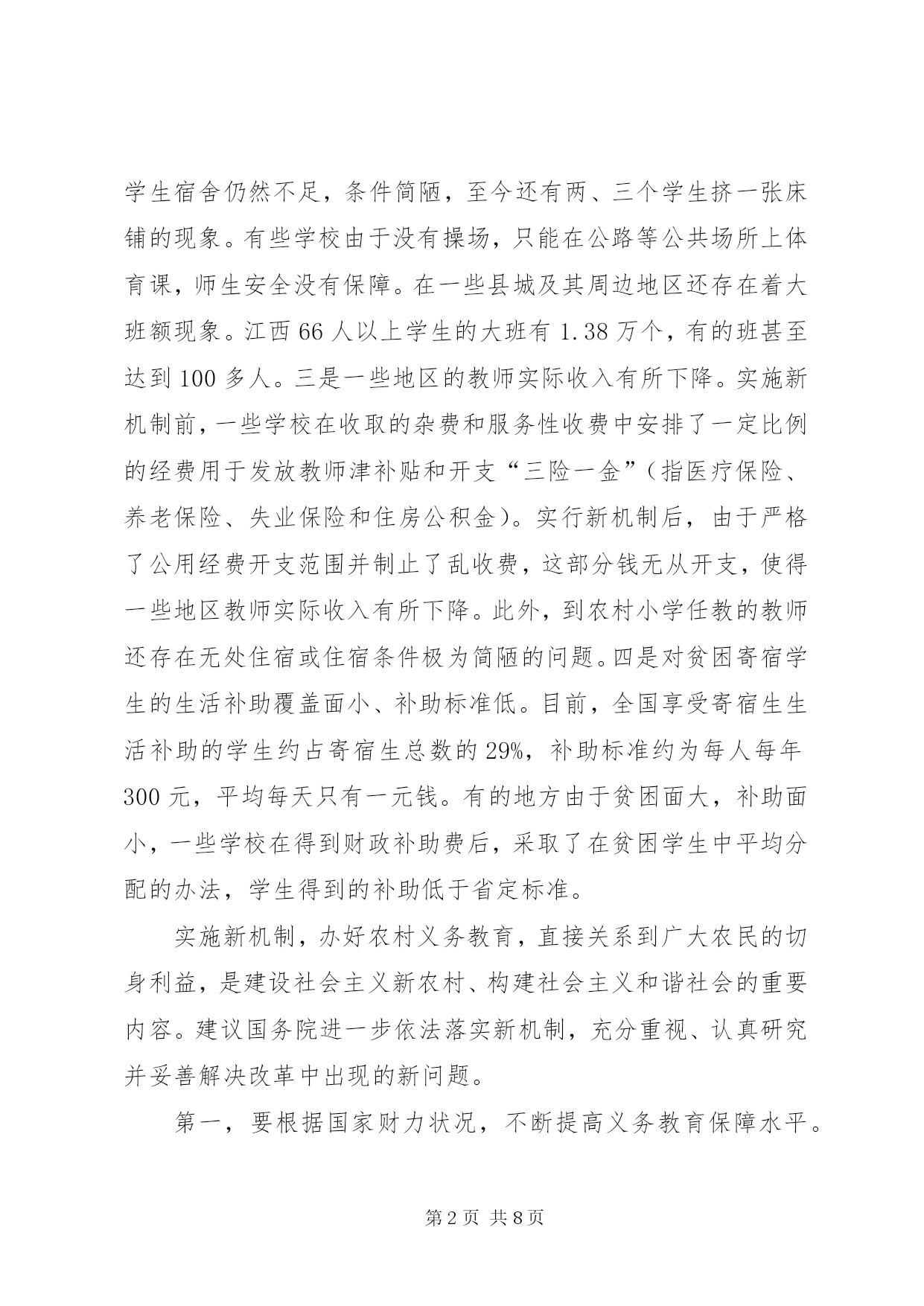 学生宿舍仍然不足，条件简陋，至今还有两、三个学生挤一张床铺的现象。有些学校由于没有操场，只能在公路等公共场所上体育课，师生安全没有保障。在一些县城及其周边地区还存在着大班额现象。江西 66 人以上学生的大班有 1.38 万个，有的班甚至达到 100 多人。三是一些地区的教师实际收入有所下降。实施新机制前，一些学校在收取的杂费和服务性收费中安排了一定比例的经费用于发放教师津补贴和开支“三险一金”（指医疗保险、养老保险、失业保险和住房公积金）。实行新机制后，由于严格了公用经费开支范围并制止了乱收费，这部分钱无从开支，使得一些地区教师实际收入有所下降。此外，到农村小学任教的教师还存在无处住宿或住宿条件极为简陋的问题。四是对贫困寄宿学生的生活补助覆盖面小、补助标准低。目前，全国享受寄宿生生活补助的学生约占寄宿生总数的 29%，补助标准约为每人每年 300 元，平均每天只有一元钱。有的地方由于贫困面大，补助面小，一些学校在得到财政补助费后，采取了在贫困学生中平均分配的办法，学生得到的补助低于省定标准。

实施新机制，办好农村义务教育，直接关系到广大农民的切身利益，是建设社会主义新农村、构建社会主义和谐社会的重要内容。建议国务院进一步依法落实新机制，充分重视、认真研究并妥善解决改革中出现的新问题。

第一，要根据国家财力状况，不断提高义务教育保障水平。

第 2 页 共 8 页